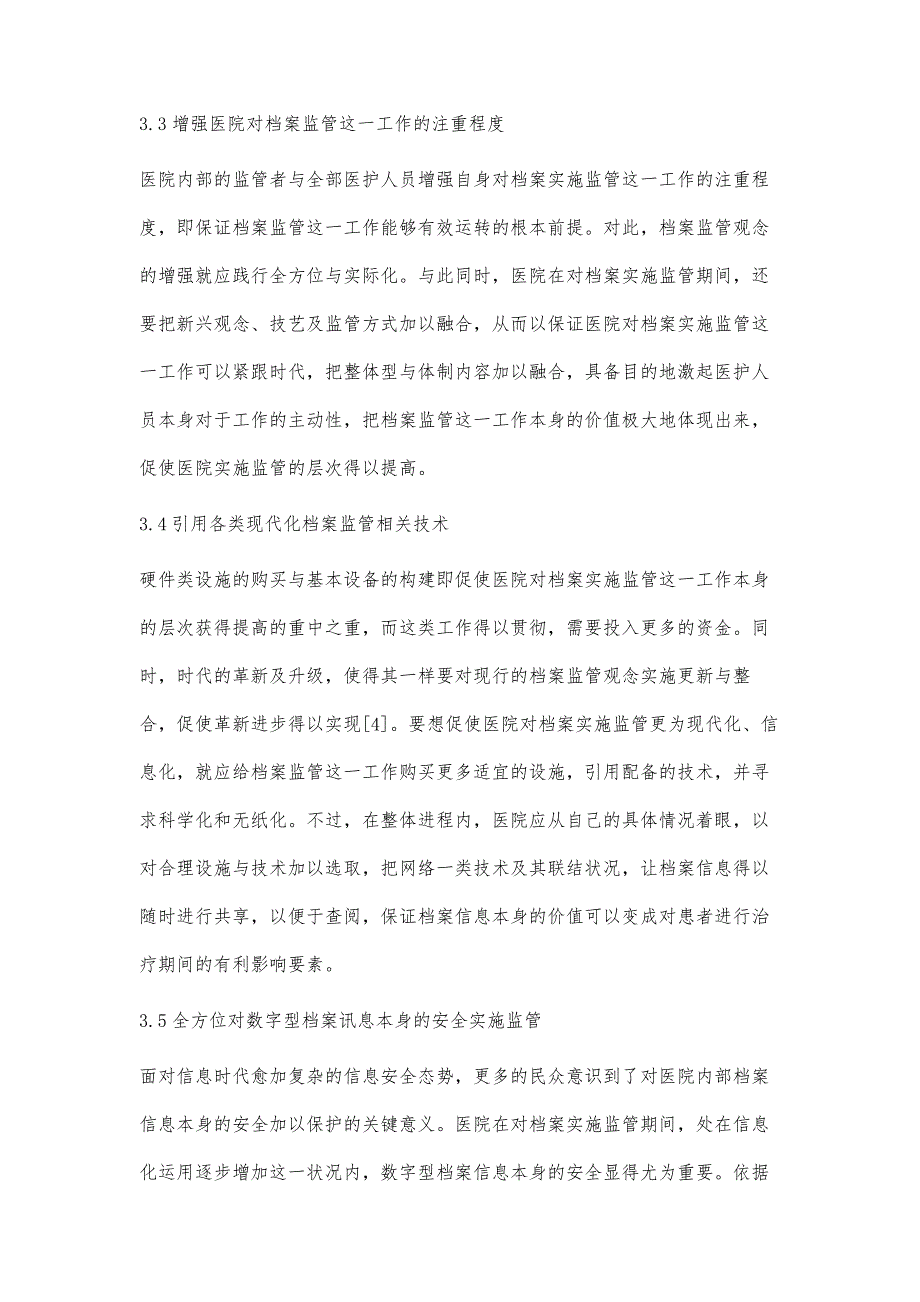 3.3 增强医院对档案监管这一工作的注重程度

医院内部的监管者与全部医护人员增强自身对档案实施监管这一工作的注重程度，即保证档案监管这一工作能够有效运转的根本前提。对此，档案监管观念的增强就应践行全方位与实际化。与此同时，医院在对档案实施监管期间，还要把新兴观念、技艺及监管方式加以融合，从而以保证医院对档案实施监管这一工作可以紧跟时代，把整体型与体制内容加以融合，具备目的地激起医护人员本身对于工作的主动性，把档案监管这一工作本身的价值极大地体现出来，促使医院实施监管的层次得以提高。

3.4 引用各类现代化档案监管相关技术

硬件类设施的购买与基本设备的构建即促使医院对档案实施监管这一工作本身的层次获得提高的重中之重，而这类工作得以贯彻，需要投入更多的资金。同时，时代的革新及升级，使得其一样要对现行的档案监管观念实施更新与整合，促使革新进步得以实现[4]。要想促使医院对档案实施监管更为现代化、信息化，就应给档案监管这一工作购买更多适宜的设施，引用配备的技术，并寻求科学化和无纸化。不过，在整体进程内，医院应从自己的具体情况着眼，以对合理设施与技术加以选取，把网络一类技术及其联结状况，让档案信息得以随时进行共享，以便于查阅，保证档案信息本身的价值可以变成对患者进行治疗期间的有利影响要素。

3.5 全方位对数字型档案讯息本身的安全实施监管

面对信息时代愈加复杂的信息安全态势，更多的民众意识到了对医院内部档案信息本身的安全加以保护的关键意义。医院在对档案实施监管期间，处在信息化运用逐步增加这一状况内，数字型档案信息本身的安全显得尤为重要。依据